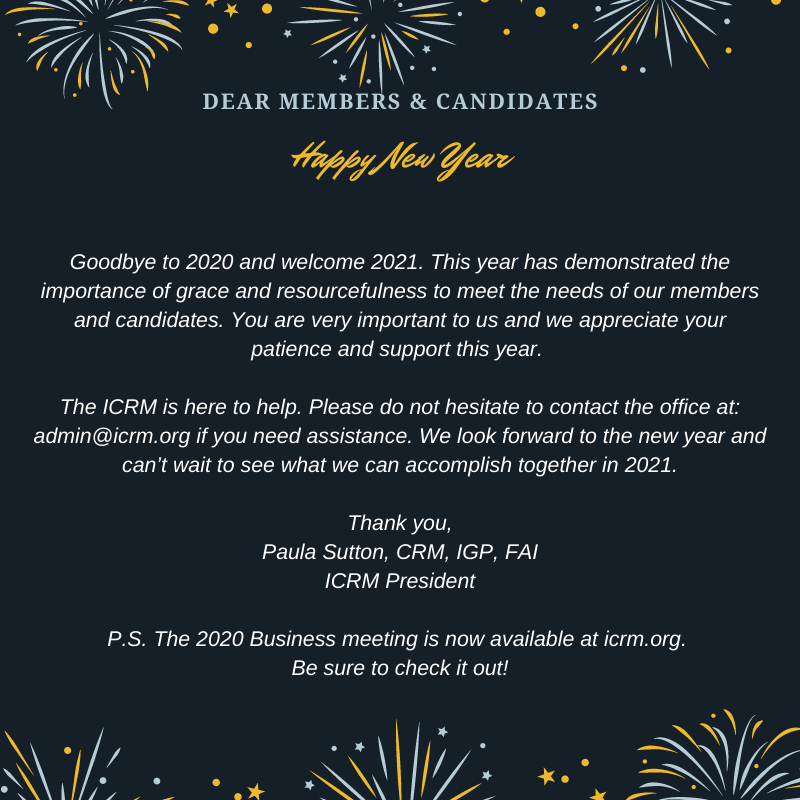 DEAR MEMBERS & CANDIDATES

Happy New Year

Goodbye to 2020 and welcome 2021. This year has demonstrated the importance of grace and resourcefulness to meet the needs of our members and candidates. You are very important to us and we appreciate your patience and support this year.

The ICRM is here to help. Please do not hesitate to contact the office at: admin@icrm.org if you need assistance. We look forward to the new year and can't wait to see what we can accomplish together in 2021.

Thank you,
Paula Sutton, CRM, IGP, FAI
ICRM President

P.S. The 2020 Business meeting is now available at icrm.org.
Be sure to check it out!